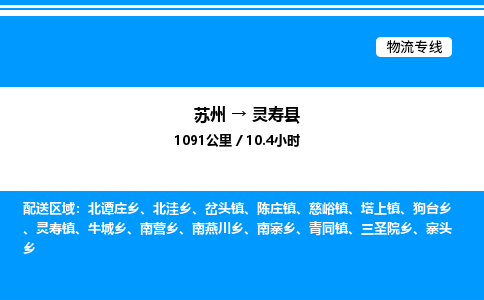 物流专线

苏州 → 灵寿县
1091公里 / 10.4小时

配送区域：北谭庄乡、北洼乡、岔头镇、陈庄镇、慈峪镇、塔上镇、狗台乡、灵寿镇、牛城乡、南营乡、南燕川乡、南寨乡、青同镇、三圣院乡、寨头乡